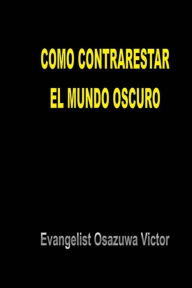 COMO CONTRARESTAR
EL MUNDO OSCURO

Evangelist Osazuwa Victor